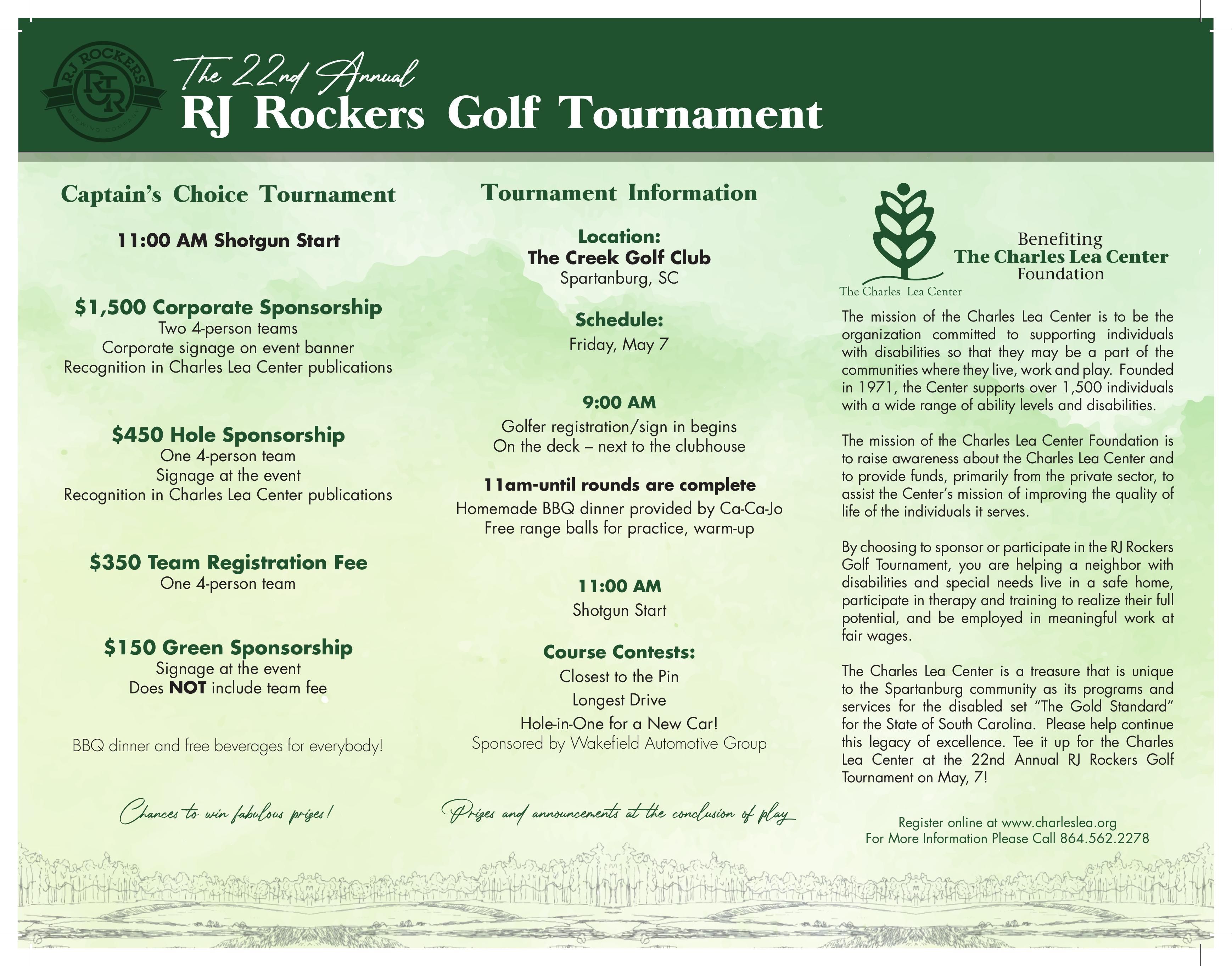 RJ ROCKERS
RJR
BREWING COMPANY

The 22nd Annual
RJ Rockers Golf Tournament

Captain's Choice Tournament

11:00 AM Shotgun Start

$1,500 Corporate Sponsorship
Two 4-person teams
Corporate signage on event banner
Recognition in Charles Lea Center publications

$450 Hole Sponsorship
One 4-person team
Signage at the event
Recognition in Charles Lea Center publications

$350 Team Registration Fee
One 4-person team

$150 Green Sponsorship
Signage at the event
Does NOT include team fee

BBQ dinner and free beverages for everybody!

Chances to win fabulous prizes!

Tournament Information

Location:
The Creek Golf Club
Spartanburg, SC

Schedule:
Friday, May 7

9:00 AM
Golfer registration/sign in begins
On the deck – next to the clubhouse

11am-until rounds are complete
Homemade BBQ dinner provided by Ca-Ca-Jo
Free range balls for practice, warm-up

11:00 AM
Shotgun Start

Course Contests:
Closest to the Pin
Longest Drive
Hole-in-One for a New Car!
Sponsored by Wakefield Automotive Group

Prizes and announcements at the conclusion of play

The Charles Lea Center

Benefiting
The Charles Lea Center
Foundation

The mission of the Charles Lea Center is to be the organization committed to supporting individuals with disabilities so that they may be a part of the communities where they live, work and play. Founded in 1971, the Center supports over 1,500 individuals with a wide range of ability levels and disabilities.

The mission of the Charles Lea Center Foundation is to raise awareness about the Charles Lea Center and to provide funds, primarily from the private sector, to assist the Center's mission of improving the quality of life of the individuals it serves.

By choosing to sponsor or participate in the RJ Rockers Golf Tournament, you are helping a neighbor with disabilities and special needs live in a safe home, participate in therapy and training to realize their full potential, and be employed in meaningful work at fair wages.

The Charles Lea Center is a treasure that is unique to the Spartanburg community as its programs and services for the disabled set "The Gold Standard" for the State of South Carolina. Please help continue this legacy of excellence. Tee it up for the Charles Lea Center at the 22nd Annual RJ Rockers Golf Tournament on May, 7!

Register online at www.charleslea.org
For More Information Please Call 864.562.2278